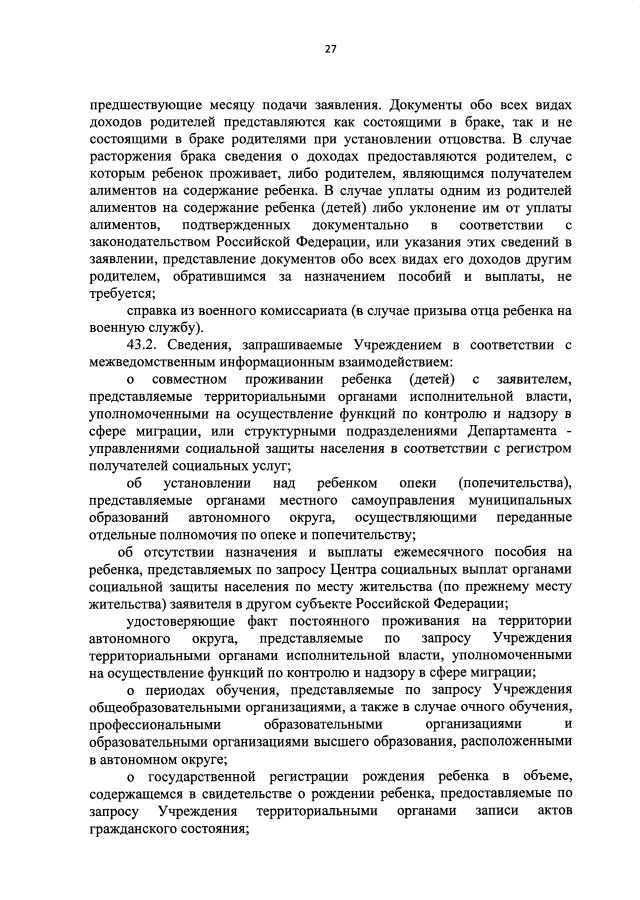 27

предшествующие месяцу подачи заявления. Документы обо всех видах доходов родителей представляются как состоящими в браке, так и не состоящими в браке родителями при установлении отцовства. В случае расторжения брака сведения о доходах предоставляются родителем, с которым ребенок проживает, либо родителем, являющимся получателем алиментов на содержание ребенка. В случае уплаты одним из родителей алиментов на содержание ребенка (детей) либо уклонение им от уплаты алиментов, подтвержденных документально в соответствии с законодательством Российской Федерации, или указания этих сведений в заявлении, представление документов обо всех видах его доходов другим родителем, обратившимся за назначением пособий и выплаты, не требуется;

справка из военного комиссариата (в случае призыва отца ребенка на военную службу).

43.2. Сведения, запрашиваемые Учреждением в соответствии с межведомственным информационным взаимодействием:

о совместном проживании ребенка (детей) с заявителем, представляемые территориальными органами исполнительной власти, уполномоченными на осуществление функций по контролю и надзору в сфере миграции, или структурными подразделениями Департамента - управлениями социальной защиты населения в соответствии с регистром получателей социальных услуг;

об установлении над ребенком опеки (попечительства), представляемые органами местного самоуправления муниципальных образований автономного округа, осуществляющими переданные отдельные полномочия по опеке и попечительству;

об отсутствии назначения и выплаты ежемесячного пособия на ребенка, представляемых по запросу Центра социальных выплат органами социальной защиты населения по месту жительства (по прежнему месту жительства) заявителя в другом субъекте Российской Федерации;

удостоверяющие факт постоянного проживания на территории автономного округа, представляемые по запросу Учреждения территориальными органами исполнительной власти, уполномоченными на осуществление функций по контролю и надзору в сфере миграции;

о периодах обучения, представляемые по запросу Учреждения общеобразовательными организациями, а также в случае очного обучения, профессиональными образовательными организациями и образовательными организациями высшего образования, расположенными в автономном округе;

о государственной регистрации рождения ребенка в объеме, содержащемся в свидетельстве о рождении ребенка, предоставляемые по запросу Учреждения территориальными органами записи актов гражданского состояния;